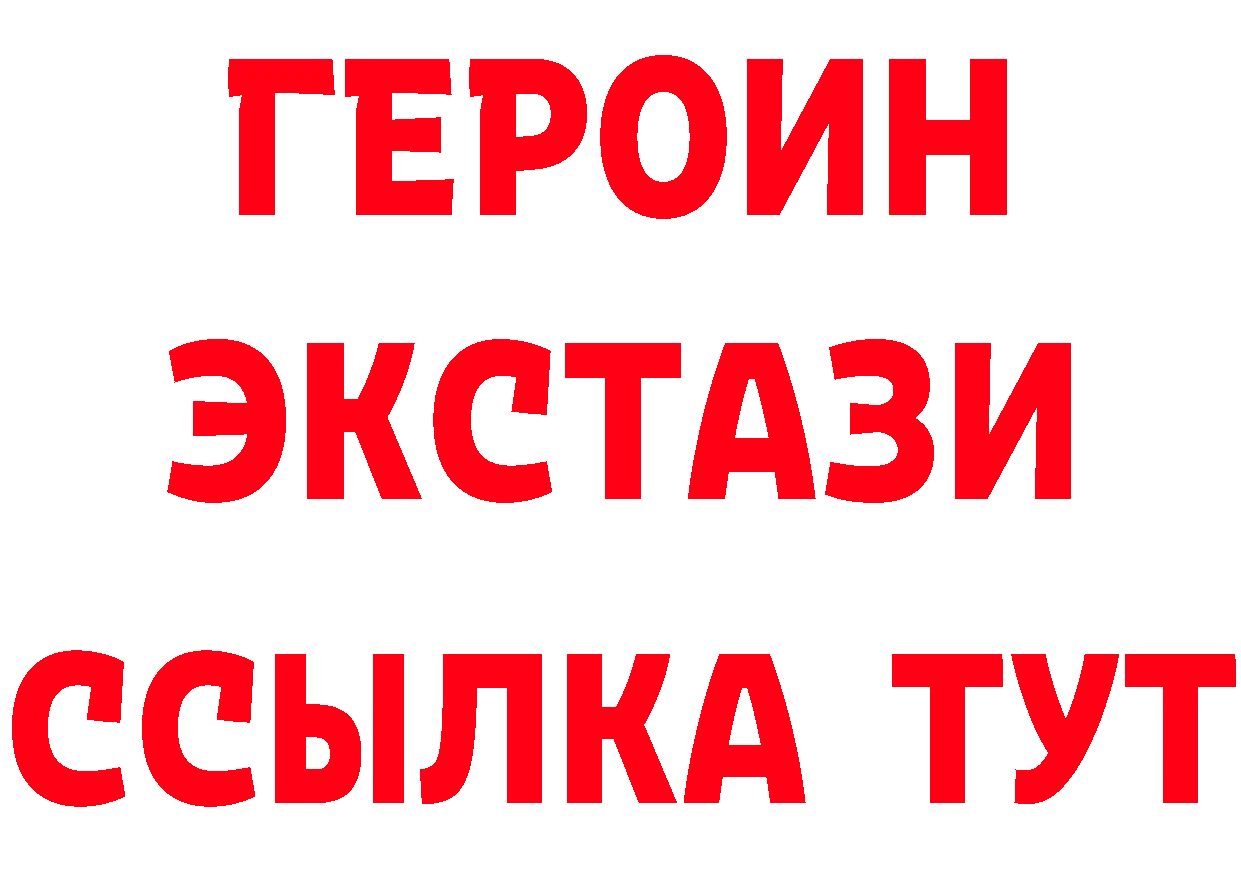 ГЕРОИН
ЭКСТАЗИ
ССЫЛКА ТУТ